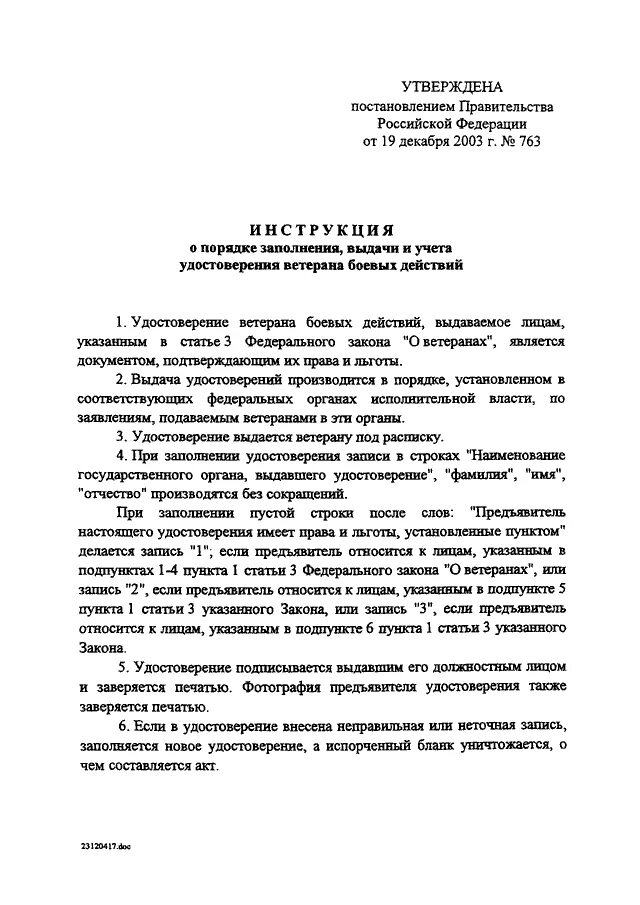 УТВЕРЖДЕНА
постановлением Правительства
Российской Федерации
от 19 декабря 2003 г. № 763

ИНСТРУКЦИЯ
о порядке заполнения, выдачи и учета
удостоверения ветерана боевых действий

1. Удостоверение ветерана боевых действий, выдаваемое лицам, указанным в статье 3 Федерального закона "О ветеранах", является документом, подтверждающим их права и льготы.

2. Выдача удостоверений производится в порядке, установленном в соответствующих федеральных органах исполнительной власти, по заявлениям, подаваемым ветеранами в эти органы.

3. Удостоверение выдается ветерану под расписку.

4. При заполнении удостоверения записи в строках "Наименование государственного органа, выдавшего удостоверение", "фамилия", "имя", "отчество" производятся без сокращений.

При заполнении пустой строки после слов: "Предъявитель настоящего удостоверения имеет права и льготы, установленные пунктом" делается запись "1", если предъявитель относится к лицам, указанным в подпунктах 1-4 пункта 1 статьи 3 Федерального закона "О ветеранах", или запись "2", если предъявитель относится к лицам, указанным в подпункте 5 пункта 1 статьи 3 указанного Закона, или запись "3", если предъявитель относится к лицам, указанным в подпункте 6 пункта 1 статьи 3 указанного Закона.

5. Удостоверение подписывается выдавшим его должностным лицом и заверяется печатью. Фотография предъявителя удостоверения также заверяется печатью.

6. Если в удостоверение внесена неправильная или неточная запись, заполняется новое удостоверение, а испорченный бланк уничтожается, о чем составляется акт.

23120417.doc